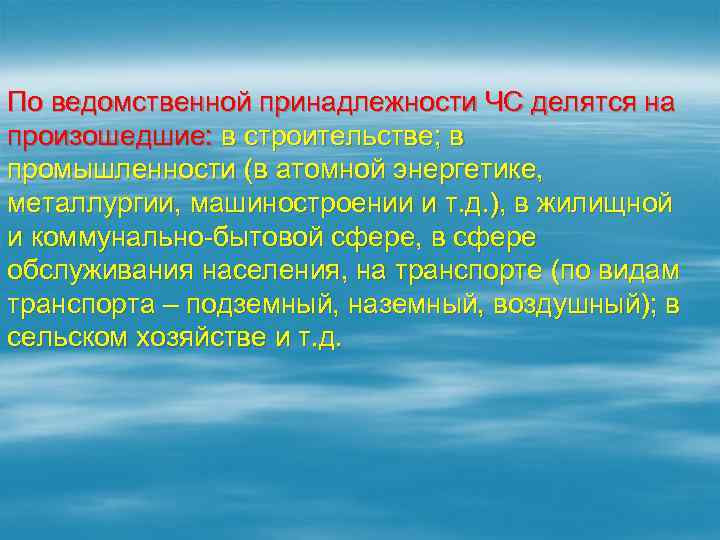 По ведомственной принадлежности ЧС делятся на произошедшие: в строительстве; в промышленности (в атомной энергетике, металлургии, машиностроении и т.д.), в жилищной и коммунально-бытовой сфере, в сфере обслуживания населения, на транспорте (по видам транспорта – подземный, наземный, воздушный); в сельском хозяйстве и т.д.